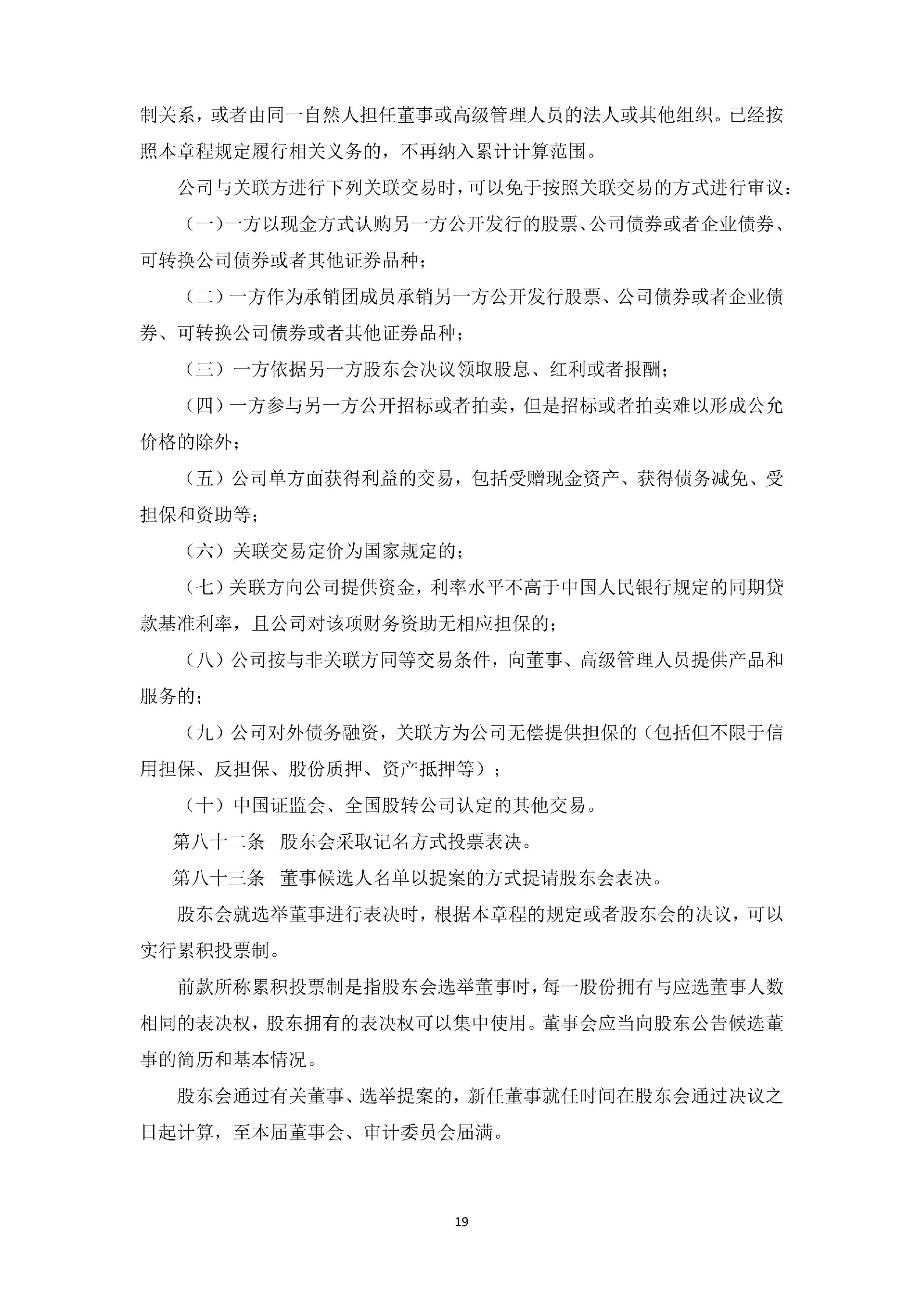 制关系，或者由同一自然人担任董事或高级管理人员的法人或其他组织。已经按照本章程规定履行相关义务的，不再纳入累计计算范围。

公司与关联方进行下列关联交易时，可以免于按照关联交易的方式进行审议：

（一）一方以现金方式认购另一方公开发行的股票、公司债券或者企业债券、可转换公司债券或者其他证券品种；

（二）一方作为承销团成员承销另一方公开发行股票、公司债券或者企业债券、可转换公司债券或者其他证券品种；

（三）一方依据另一方股东会决议领取股息、红利或者报酬；

（四）一方参与另一方公开招标或者拍卖，但是招标或者拍卖难以形成公允价格的除外；

（五）公司单方面获得利益的交易，包括受赠现金资产、获得债务减免、受担保和资助等；

（六）关联交易定价为国家规定的；

（七）关联方向公司提供资金，利率水平不高于中国人民银行规定的同期贷款基准利率，且公司对该项财务资助无相应担保的；

（八）公司按与非关联方同等交易条件，向董事、高级管理人员提供产品和服务的；

（九）公司对外债务融资，关联方为公司无偿提供担保的（包括但不限于信用担保、反担保、股份质押、资产抵押等）；

（十）中国证监会、全国股转公司认定的其他交易。

第八十二条　股东会采取记名方式投票表决。

第八十三条　董事候选人名单以提案的方式提请股东会表决。

股东会就选举董事进行表决时，根据本章程的规定或者股东会的决议，可以实行累积投票制。

前款所称累积投票制是指股东会选举董事时，每一股份拥有与应选董事人数相同的表决权，股东拥有的表决权可以集中使用。董事会应当向股东公告候选董事的简历和基本情况。

股东会通过有关董事、选举提案的，新任董事就任时间在股东会通过决议之日起计算，至本届董事会、审计委员会届满。

19